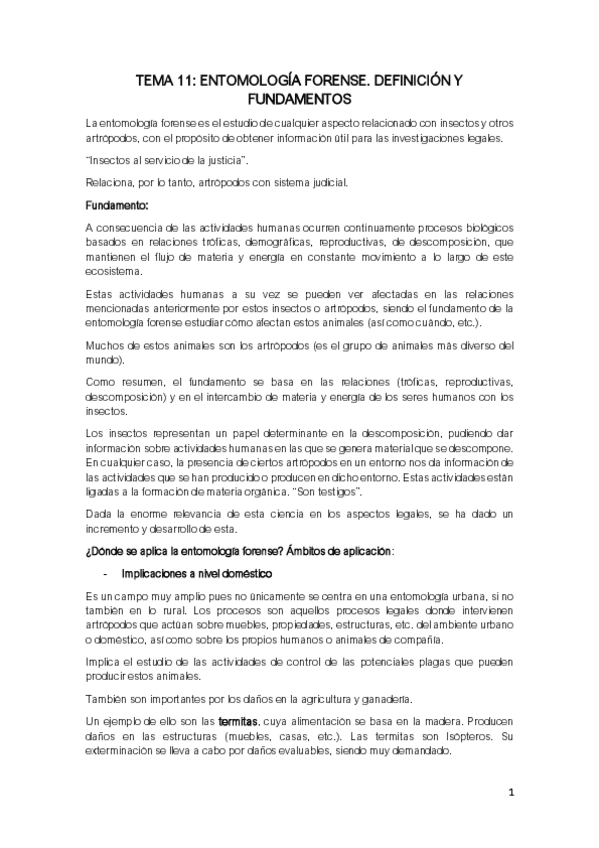 TEMA 11: ENTOMOLOGÍA FORENSE. DEFINICIÓN Y FUNDAMENTOS

La entomología forense es el estudio de cualquier aspecto relacionado con insectos y otros artrópodos, con el propósito de obtener información útil para las investigaciones legales.

"Insectos al servicio de la justicia".

Relaciona, por lo tanto, artrópodos con sistema judicial.

Fundamento:

A consecuencia de las actividades humanas ocurren continuamente procesos biológicos basados en relaciones tróficas, demográficas, reproductivas, de descomposición, que mantienen el flujo de materia y energía en constante movimiento a lo largo de este ecosistema.

Estas actividades humanas a su vez se pueden ver afectadas en las relaciones mencionadas anteriormente por estos insectos o artrópodos, siendo el fundamento de la entomología forense estudiar cómo afectan estos animales (así como cuándo, etc.).

Muchos de estos animales son los artrópodos (es el grupo de animales más diverso del mundo).

Como resumen, el fundamento se basa en las relaciones (tróficas, reproductivas, descomposición) y en el intercambio de materia y energía de los seres humanos con los insectos.

Los insectos representan un papel determinante en la descomposición, pudiendo dar información sobre actividades humanas en las que se genera material que se descompone. En cualquier caso, la presencia de ciertos artrópodos en un entorno nos da información de las actividades que se han producido o producen en dicho entorno. Estas actividades están ligadas a la formación de materia orgánica. "Son testigos".

Dada la enorme relevancia de esta ciencia en los aspectos legales, se ha dado un incremento y desarrollo de esta.

¿Dónde se aplica la entomología forense? Ámbitos de aplicación:

- Implicaciones a nivel doméstico

Es un campo muy amplio pues no únicamente se centra en una entomología urbana, si no también en lo rural. Los procesos son aquellos procesos legales donde intervienen artrópodos que actúan sobre muebles, propiedades, estructuras, etc. del ambiente urbano o doméstico, así como sobre los propios humanos o animales de compañía.

Implica el estudio de las actividades de control de las potenciales plagas que pueden producir estos animales.

También son importantes por los daños en la agricultura y ganadería.

Un ejemplo de ello son las termitas, cuya alimentación se basa en la madera. Producen daños en las estructuras (muebles, casas, etc.). Las termitas son Isópteros. Su exterminación se lleva a cabo por daños evaluables, siendo muy demandado.

1